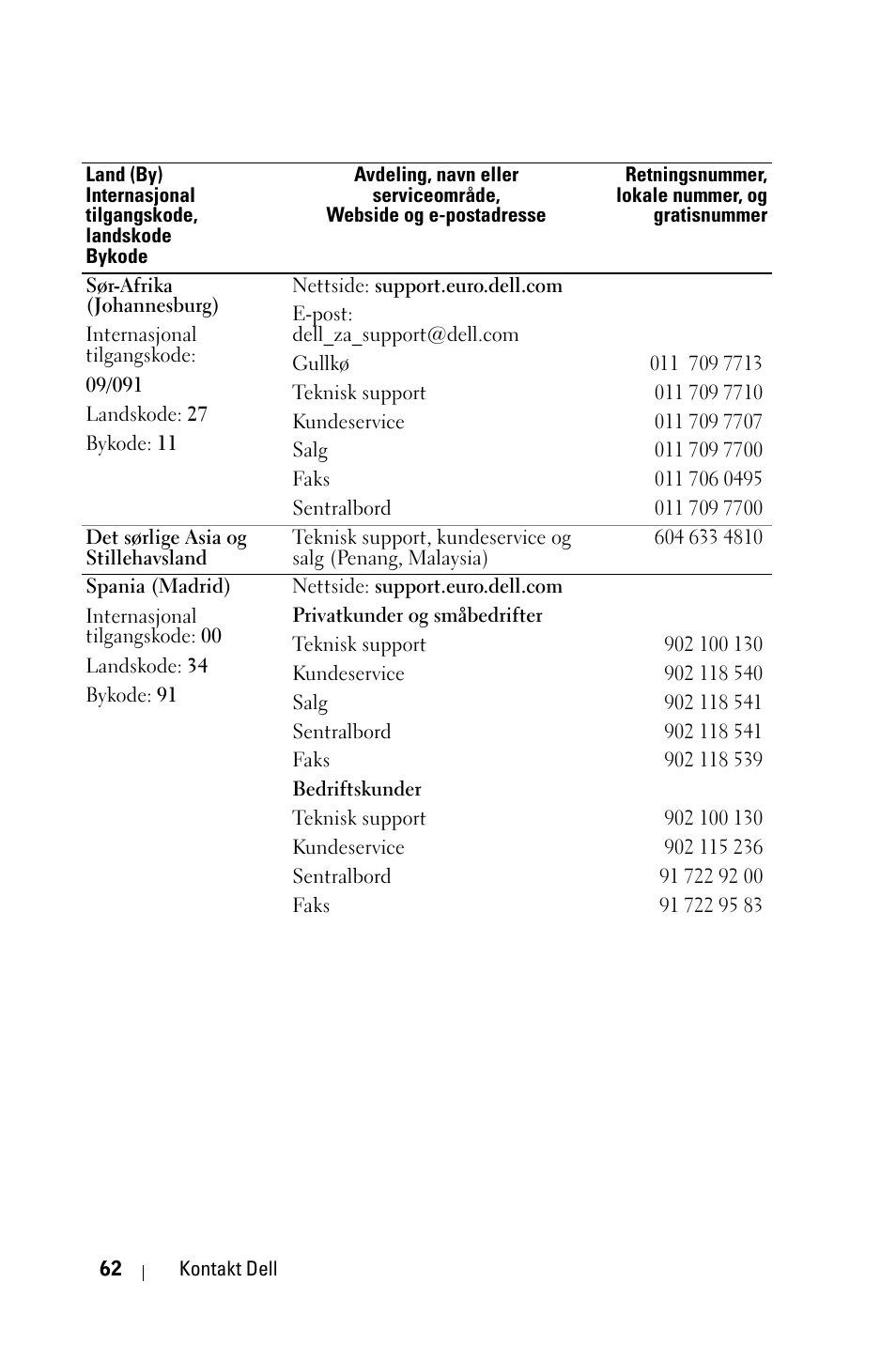 | Land (By) Internasjonal tilgangskode, landskode Bykode | Avdeling, navn eller serviceområde, Webside og e-postadresse | Retningsnummer, lokale nummer, og gratisnummer |
|---|---|---|
| Sør-Afrika (Johannesburg) | Nettside: support.euro.dell.com | |
| Internasjonal tilgangskode: | E-post: dell_za_support@dell.com | |
| 09/091 | Gullkø | 011 709 7713 |
| Landskode: 27 | Teknisk support | 011 709 7710 |
| Bykode: 11 | Kundeservice | 011 709 7707 |
| | Salg | 011 709 7700 |
| | Faks | 011 706 0495 |
| | Sentralbord | 011 709 7700 |
| Det sørlige Asia og Stillehavsland | Teknisk support, kundeservice og salg (Penang, Malaysia) | 604 633 4810 |
| Spania (Madrid) | Nettside: support.euro.dell.com | |
| Internasjonal tilgangskode: 00 | Privatkunder og småbedrifter | |
| Landskode: 34 | Teknisk support | 902 100 130 |
| Bykode: 91 | Kundeservice | 902 118 540 |
| | Salg | 902 118 541 |
| | Sentralbord | 902 118 541 |
| | Faks | 902 118 539 |
| | Bedriftskunder | |
| | Teknisk support | 902 100 130 |
| | Kundeservice | 902 115 236 |
| | Sentralbord | 91 722 92 00 |
| | Faks | 91 722 95 83 |

62 | Kontakt Dell